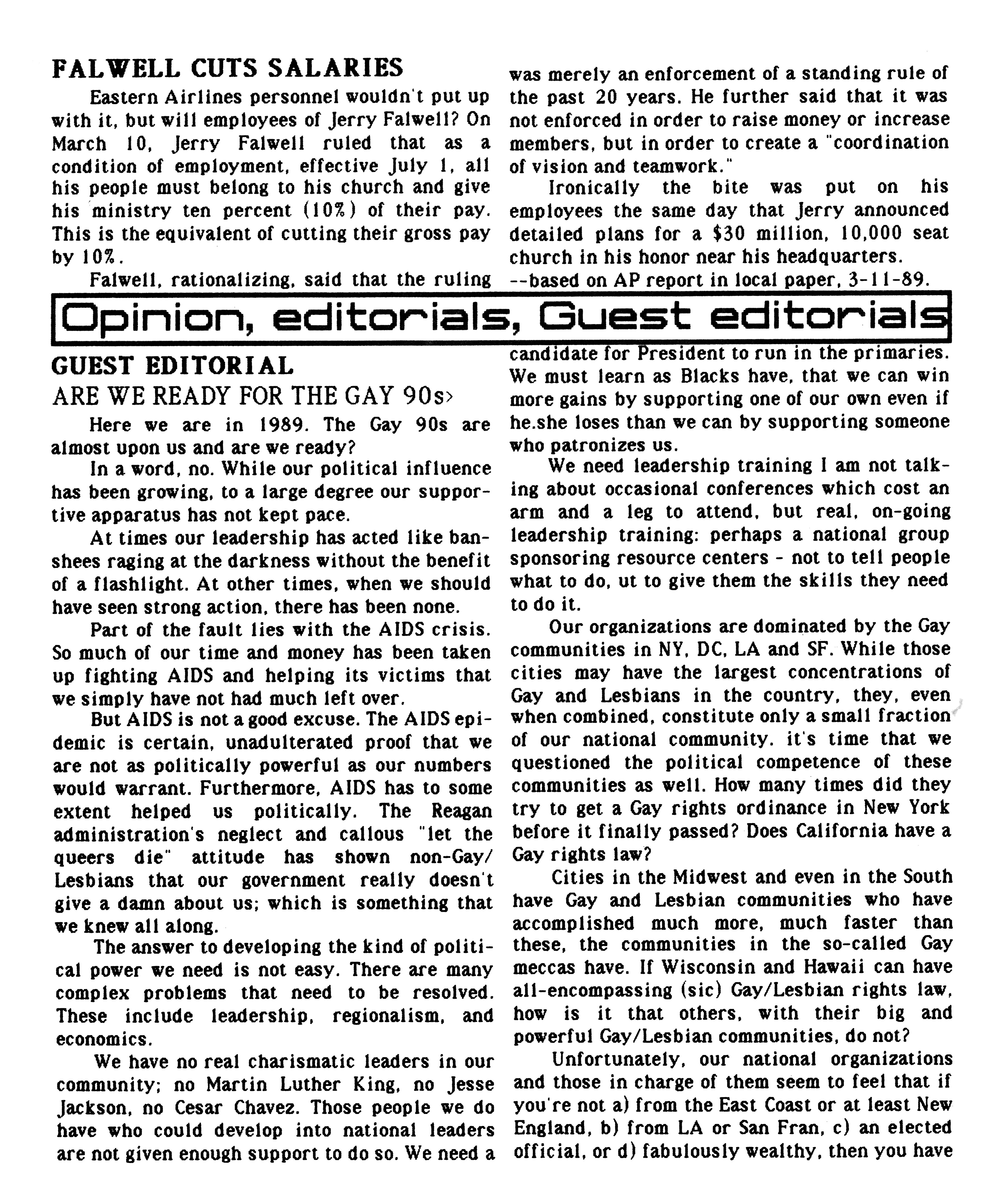 FALWELL CUTS SALARIES

Eastern Airlines personnel wouldn't put up with it, but will employees of Jerry Falwell? On March 10, Jerry Falwell ruled that as a condition of employment, effective July 1, all his people must belong to his church and give his ministry ten percent (10%) of their pay. This is the equivalent of cutting their gross pay by 10%.

Falwell, rationalizing, said that the ruling was merely an enforcement of a standing rule of the past 20 years. He further said that it was not enforced in order to raise money or increase members, but in order to create a "coordination of vision and teamwork."

Ironically the bite was put on his employees the same day that Jerry announced detailed plans for a $30 million, 10,000 seat church in his honor near his headquarters.
--based on AP report in local paper, 3-11-89.

Opinion, editorials, Guest editorials

GUEST EDITORIAL
ARE WE READY FOR THE GAY 90s>

Here we are in 1989. The Gay 90s are almost upon us and are we ready?

In a word, no. While our political influence has been growing, to a large degree our supportive apparatus has not kept pace.

At times our leadership has acted like banshees raging at the darkness without the benefit of a flashlight. At other times, when we should have seen strong action, there has been none.

Part of the fault lies with the AIDS crisis. So much of our time and money has been taken up fighting AIDS and helping its victims that we simply have not had much left over.

But AIDS is not a good excuse. The AIDS epidemic is certain, unadulterated proof that we are not as politically powerful as our numbers would warrant. Furthermore, AIDS has to some extent helped us politically. The Reagan administration's neglect and callous "let the queers die" attitude has shown non-Gay/Lesbians that our government really doesn't give a damn about us; which is something that we knew all along.

The answer to developing the kind of political power we need is not easy. There are many complex problems that need to be resolved. These include leadership, regionalism, and economics.

We have no real charismatic leaders in our community; no Martin Luther King, no Jesse Jackson, no Cesar Chavez. Those people we do have who could develop into national leaders are not given enough support to do so. We need a candidate for President to run in the primaries. We must learn as Blacks have, that we can win more gains by supporting one of our own even if he.she loses than we can by supporting someone who patronizes us.

We need leadership training I am not talking about occasional conferences which cost an arm and a leg to attend, but real, on-going leadership training: perhaps a national group sponsoring resource centers - not to tell people what to do, ut to give them the skills they need to do it.

Our organizations are dominated by the Gay communities in NY, DC, LA and SF. While those cities may have the largest concentrations of Gay and Lesbians in the country, they, even when combined, constitute only a small fraction of our national community. it's time that we questioned the political competence of these communities as well. How many times did they try to get a Gay rights ordinance in New York before it finally passed? Does California have a Gay rights law?

Cities in the Midwest and even in the South have Gay and Lesbian communities who have accomplished much more, much faster than these, the communities in the so-called Gay meccas have. If Wisconsin and Hawaii can have all-encompassing (sic) Gay/Lesbian rights law, how is it that others, with their big and powerful Gay/Lesbian communities, do not?

Unfortunately, our national organizations and those in charge of them seem to feel that if you're not a) from the East Coast or at least New England, b) from LA or San Fran, c) an elected official, or d) fabulously wealthy, then you have